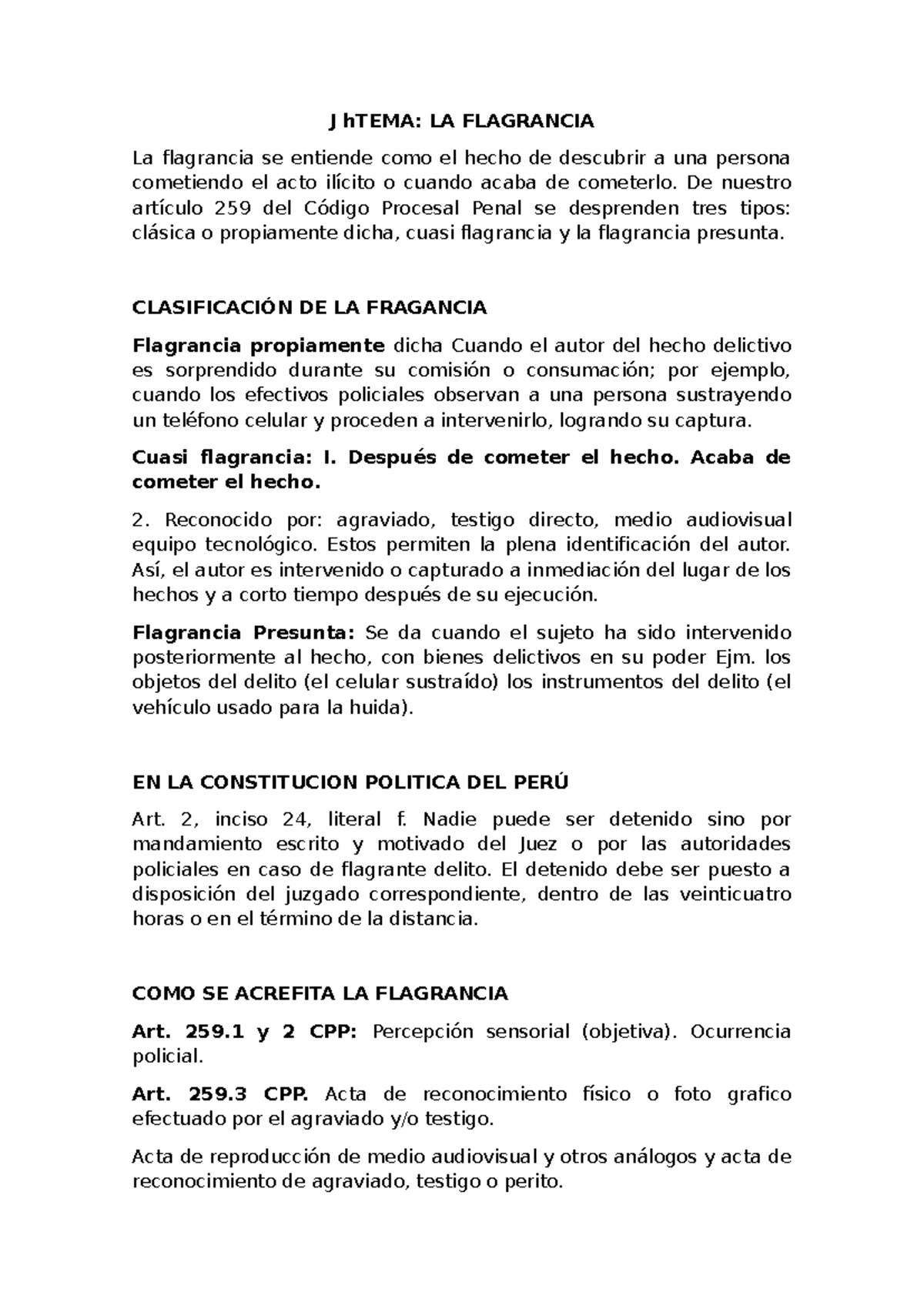 JhTEMA: LA FLAGRANCIA

La flagrancia se entiende como el hecho de descubrir a una persona cometiendo el acto ilícito o cuando acaba de cometerlo. De nuestro artículo 259 del Código Procesal Penal se desprenden tres tipos: clásica o propiamente dicha, cuasi flagrancia y la flagrancia presunta.

CLASIFICACIÓN DE LA FRAGANCIA

Flagrancia propiamente dicha Cuando el autor del hecho delictivo es sorprendido durante su comisión o consumación; por ejemplo, cuando los efectivos policiales observan a una persona sustrayendo un teléfono celular y proceden a intervenirlo, logrando su captura.

Cuasi flagrancia: I. Después de cometer el hecho. Acaba de cometer el hecho.

2. Reconocido por: agraviado, testigo directo, medio audiovisual equipo tecnológico. Estos permiten la plena identificación del autor. Así, el autor es intervenido o capturado a inmediación del lugar de los hechos y a corto tiempo después de su ejecución.

Flagrancia Presunta: Se da cuando el sujeto ha sido intervenido posteriormente al hecho, con bienes delictivos en su poder Ejm. los objetos del delito (el celular sustraído) los instrumentos del delito (el vehículo usado para la huida).

EN LA CONSTITUCION POLITICA DEL PERÚ

Art. 2, inciso 24, literal f. Nadie puede ser detenido sino por mandamiento escrito y motivado del Juez o por las autoridades policiales en caso de flagrante delito. El detenido debe ser puesto a disposición del juzgado correspondiente, dentro de las veinticuatro horas o en el término de la distancia.

COMO SE ACREFITA LA FLAGRANCIA

Art. 259.1 y 2 CPP: Percepción sensorial (objetiva). Ocurrencia policial.

Art. 259.3 CPP. Acta de reconocimiento físico o foto grafico efectuado por el agraviado y/o testigo.

Acta de reproducción de medio audiovisual y otros análogos y acta de reconocimiento de agraviado, testigo o perito.